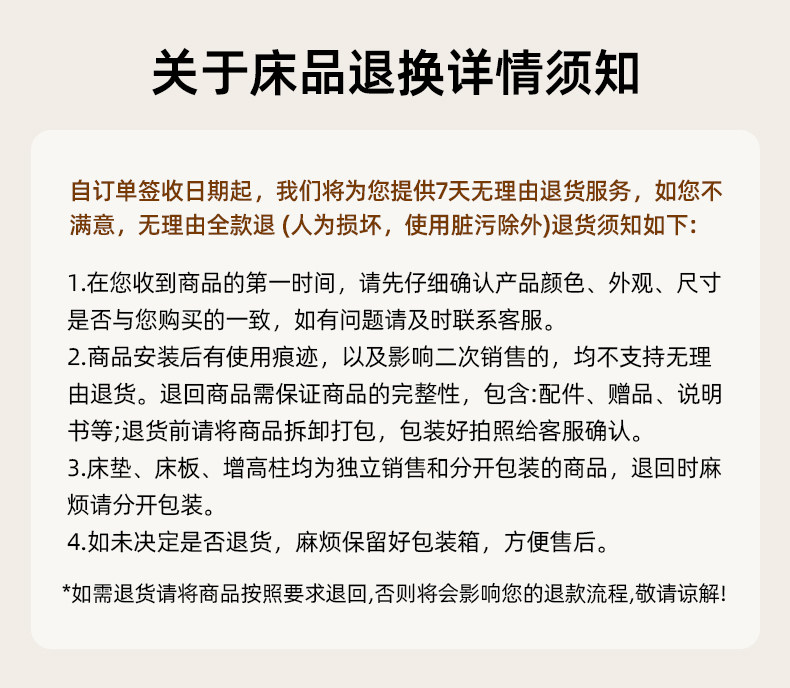 关于床品退换详情须知

自订单签收日期起，我们将为您提供7天无理由退货服务，如您不满意，无理由全款退 (人为损坏，使用脏污除外)退货须知如下:

1.在您收到商品的第一时间，请先仔细确认产品颜色、外观、尺寸是否与您购买的一致，如有问题请及时联系客服。
2.商品安装后有使用痕迹，以及影响二次销售的，均不支持无理由退货。退回商品需保证商品的完整性，包含:配件、赠品、说明书等;退货前请将商品拆卸打包，包装好拍照给客服确认。
3.床垫、床板、增高柱均为独立销售和分开包装的商品，退回时麻烦请分开包装。
4.如未决定是否退货，麻烦保留好包装箱，方便售后。

*如需退货请将商品按照要求退回,否则将会影响您的退款流程,敬请谅解!